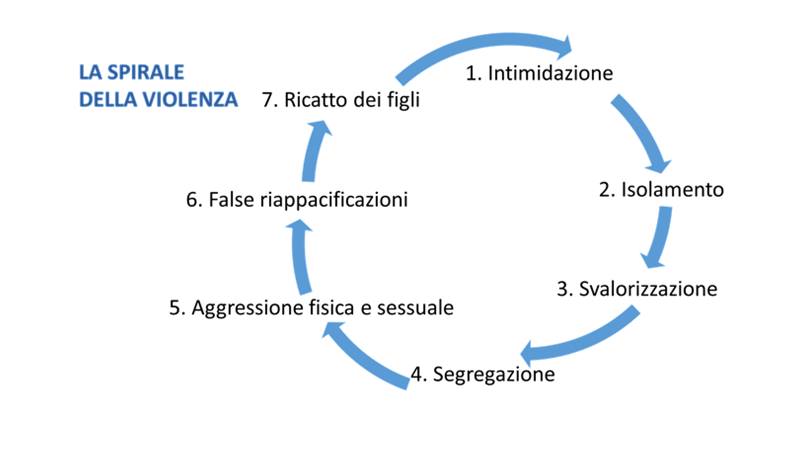 LA SPIRALE
DELLA VIOLENZA

1. Intimidazione

2. Isolamento

3. Svalorizzazione

4. Segregazione

5. Aggressione fisica e sessuale

6. False riappacificazioni

7. Ricatto dei figli